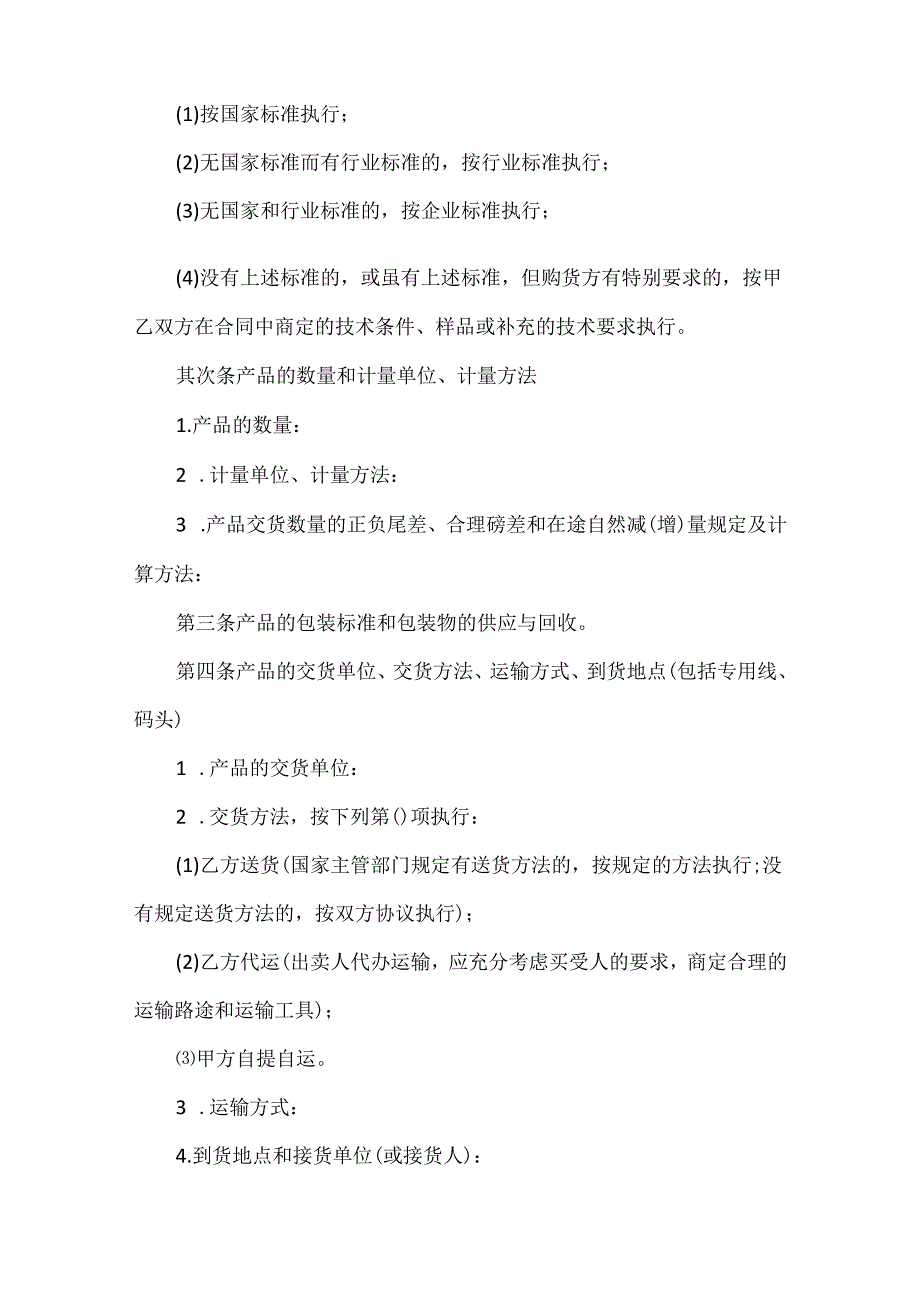 (1)按国家标准执行；

(2)无国家标准而有行业标准的，按行业标准执行；

(3)无国家和行业标准的，按企业标准执行；

(4)没有上述标准的，或虽有上述标准，但购货方有特别要求的，按甲乙双方在合同中商定的技术条件、样品或补充的技术要求执行。

其次条产品的数量和计量单位、计量方法

1.产品的数量：

2 .计量单位、计量方法：

3 .产品交货数量的正负尾差、合理磅差和在途自然减(增)量规定及计算方法：

第三条产品的包装标准和包装物的供应与回收。

第四条产品的交货单位、交货方法、运输方式、到货地点(包括专用线、码头)

1 .产品的交货单位：

2 .交货方法，按下列第()项执行：

(1)乙方送货(国家主管部门规定有送货方法的，按规定的方法执行;没有规定送货方法的，按双方协议执行)；

(2)乙方代运(出卖人代办运输，应充分考虑买受人的要求，商定合理的运输路途和运输工具)；

⑶甲方自提自运。

3 .运输方式：

4.到货地点和接货单位(或接货人)：